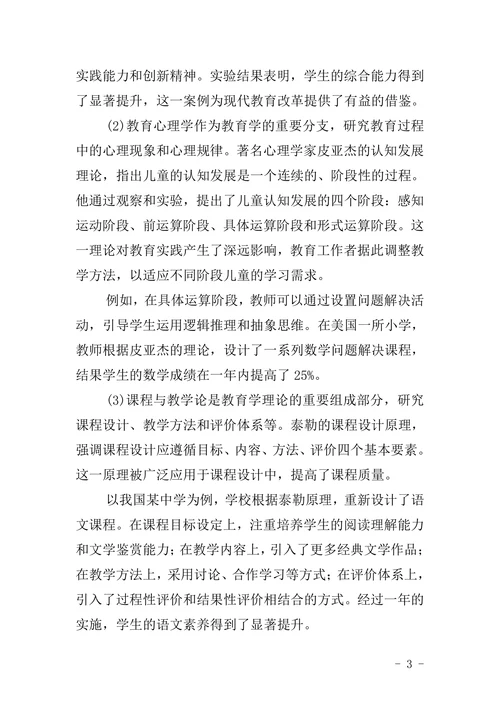 实践能力和创新精神。实验结果表明，学生的综合能力得到了显著提升，这一案例为现代教育改革提供了有益的借鉴。

(2)教育心理学作为教育学的重要分支，研究教育过程中的心理现象和心理规律。著名心理学家皮亚杰的认知发展理论，指出儿童的认知发展是一个连续的、阶段性的过程。他通过观察和实验，提出了儿童认知发展的四个阶段：感知运动阶段、前运算阶段、具体运算阶段和形式运算阶段。这一理论对教育实践产生了深远影响，教育工作者据此调整教学方法，以适应不同阶段儿童的学习需求。

例如，在具体运算阶段，教师可以通过设置问题解决活动，引导学生运用逻辑推理和抽象思维。在美国一所小学，教师根据皮亚杰的理论，设计了一系列数学问题解决课程，结果学生的数学成绩在一年内提高了 25%。

(3)课程与教学论是教育学理论的重要组成部分，研究课程设计、教学方法和评价体系等。泰勒的课程设计原理，强调课程设计应遵循目标、内容、方法、评价四个基本要素。这一原理被广泛应用于课程设计中，提高了课程质量。

以我国某中学为例，学校根据泰勒原理，重新设计了语文课程。在课程目标设定上，注重培养学生的阅读理解能力和文学鉴赏能力；在教学内容上，引入了更多经典文学作品；在教学方法上，采用讨论、合作学习等方式；在评价体系上，引入了过程性评价和结果性评价相结合的方式。经过一年的实施，学生的语文素养得到了显著提升。

- 3 -